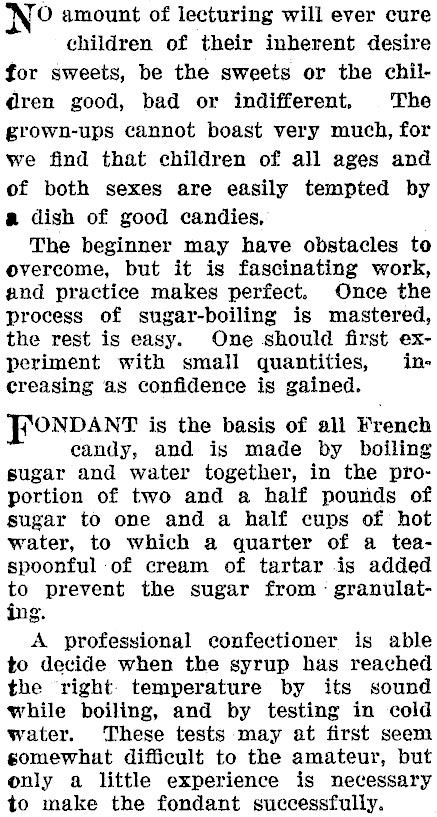 NO amount of lecturing will ever cure children of their inherent desire for sweets, be the sweets or the children good, bad or indifferent. The grown-ups cannot boast very much, for we find that children of all ages and of both sexes are easily tempted by a dish of good candies.

The beginner may have obstacles to overcome, but it is fascinating work, and practice makes perfect. Once the process of sugar-boiling is mastered, the rest is easy. One should first experiment with small quantities, increasing as confidence is gained.

FONDANT is the basis of all French candy, and is made by boiling sugar and water together, in the proportion of two and a half pounds of sugar to one and a half cups of hot water, to which a quarter of a teaspoonful of cream of tartar is added to prevent the sugar from granulating.

A professional confectioner is able to decide when the syrup has reached the right temperature by its sound while boiling, and by testing in cold water. These tests may at first seem somewhat difficult to the amateur, but only a little experience is necessary to make the fondant successfully.